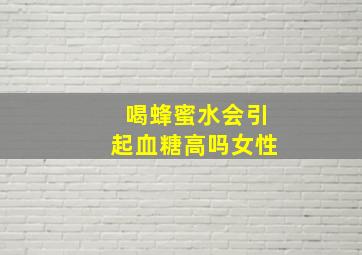 喝蜂蜜水会引起血糖高吗女性